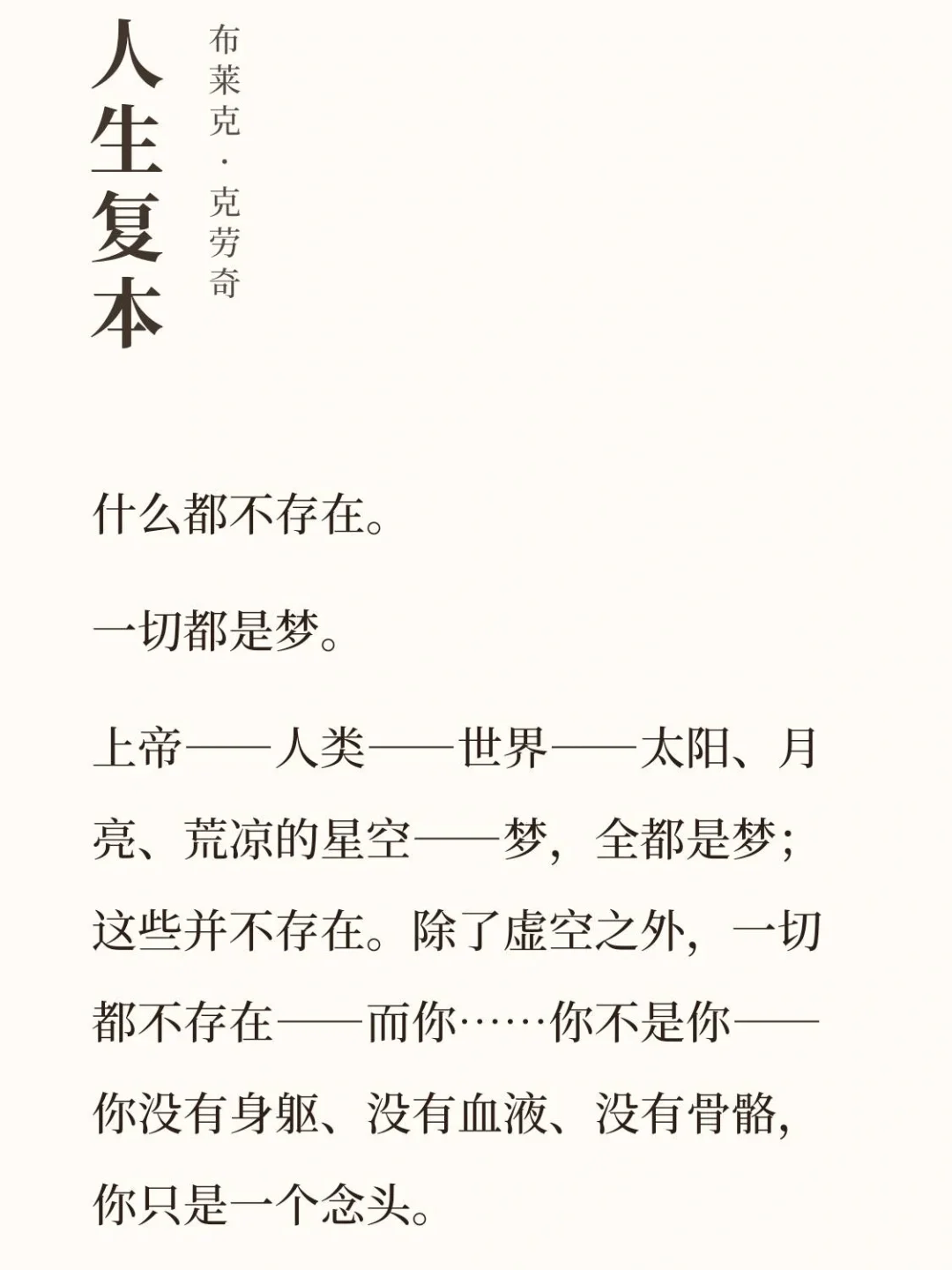 人生复本

布莱克·克劳奇

什么都不存在。

一切都是梦。

上帝——人类——世界——太阳、月亮、荒凉的星空——梦，全都是梦；这些并不存在。除了虚空之外，一切都不存在——而你……你不是你——你没有身躯、没有血液、没有骨骼，你只是一个念头。